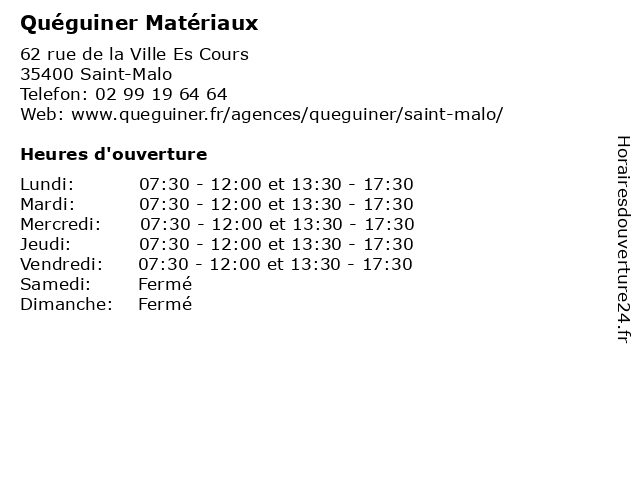 Quéguiner Matériaux

62 rue de la Ville Es Cours
35400 Saint-Malo
Telefon: 02 99 19 64 64
Web: www.queguiner.fr/agences/queguiner/saint-malo/

Heures d'ouverture

| | |
|---|---|
| Lundi: | 07:30 - 12:00 et 13:30 - 17:30 |
| Mardi: | 07:30 - 12:00 et 13:30 - 17:30 |
| Mercredi: | 07:30 - 12:00 et 13:30 - 17:30 |
| Jeudi: | 07:30 - 12:00 et 13:30 - 17:30 |
| Vendredi: | 07:30 - 12:00 et 13:30 - 17:30 |
| Samedi: | Fermé |
| Dimanche: | Fermé |

Horairesdouverture24.fr